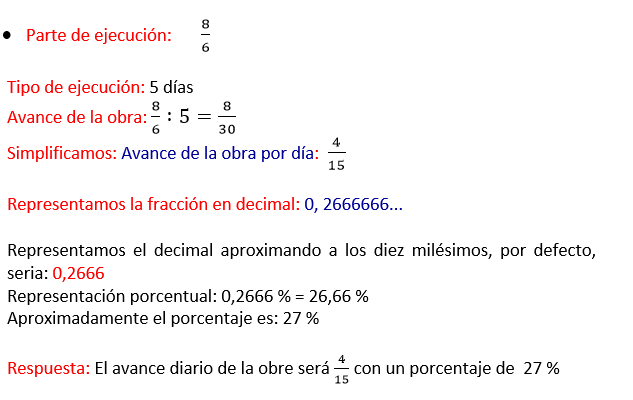 • Parte de ejecución: $\frac{8}{6}$

Tipo de ejecución: 5 días
Avance de la obra: $\frac{8}{6} : 5 = \frac{8}{30}$
Simplificamos: Avance de la obra por día: $\frac{4}{15}$

Representamos la fracción en decimal: 0, 2666666...

Representamos el decimal aproximando a los diez milésimos, por defecto, seria: 0,2666
Representación porcentual: 0,2666 % = 26,66 %
Aproximadamente el porcentaje es: 27 %

Respuesta: El avance diario de la obre será $\frac{4}{15}$ con un porcentaje de 27 %